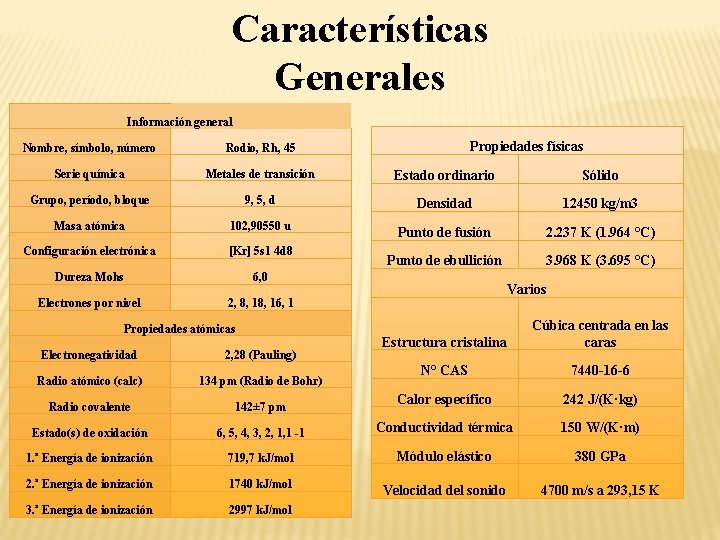 Características Generales

| Información general | |
|---|---|
| Nombre, símbolo, número | Rodio, Rh, 45 |
| Serie química | Metales de transición |
| Grupo, período, bloque | 9, 5, d |
| Masa atómica | 102,90550 u |
| Configuración electrónica | [Kr] 5s1 4d8 |
| Dureza Mohs | 6,0 |
| Electrones por nivel | 2, 8, 18, 16, 1 |
| Propiedades atómicas | |
| Electronegatividad | 2,28 (Pauling) |
| Radio atómico (calc) | 134 pm (Radio de Bohr) |
| Radio covalente | 142±7 pm |
| Estado(s) de oxidación | 6, 5, 4, 3, 2, 1,1 -1 |
| 1.ª Energía de ionización | 719,7 kJ/mol |
| 2.ª Energía de ionización | 1740 kJ/mol |
| 3.ª Energía de ionización | 2997 kJ/mol |

| Propiedades físicas | |
|---|---|
| Estado ordinario | Sólido |
| Densidad | 12450 kg/m3 |
| Punto de fusión | 2.237 K (1.964 °C) |
| Punto de ebullición | 3.968 K (3.695 °C) |
| Varios | |
| Estructura cristalina | Cúbica centrada en las caras |
| N° CAS | 7440-16-6 |
| Calor específico | 242 J/(K·kg) |
| Conductividad térmica | 150 W/(K·m) |
| Módulo elástico | 380 GPa |
| Velocidad del sonido | 4700 m/s a 293,15 K |